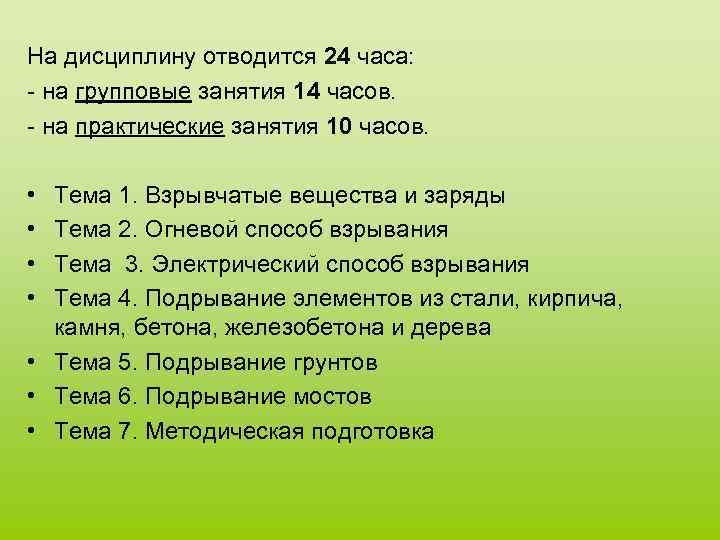 На дисциплину отводится 24 часа:
- на групповые занятия 14 часов.
- на практические занятия 10 часов.

• Тема 1. Взрывчатые вещества и заряды
• Тема 2. Огневой способ взрывания
• Тема  3. Электрический способ взрывания
• Тема 4. Подрывание элементов из стали, кирпича, камня, бетона, железобетона и дерева
• Тема 5. Подрывание грунтов
• Тема 6. Подрывание мостов
• Тема 7. Методическая подготовка